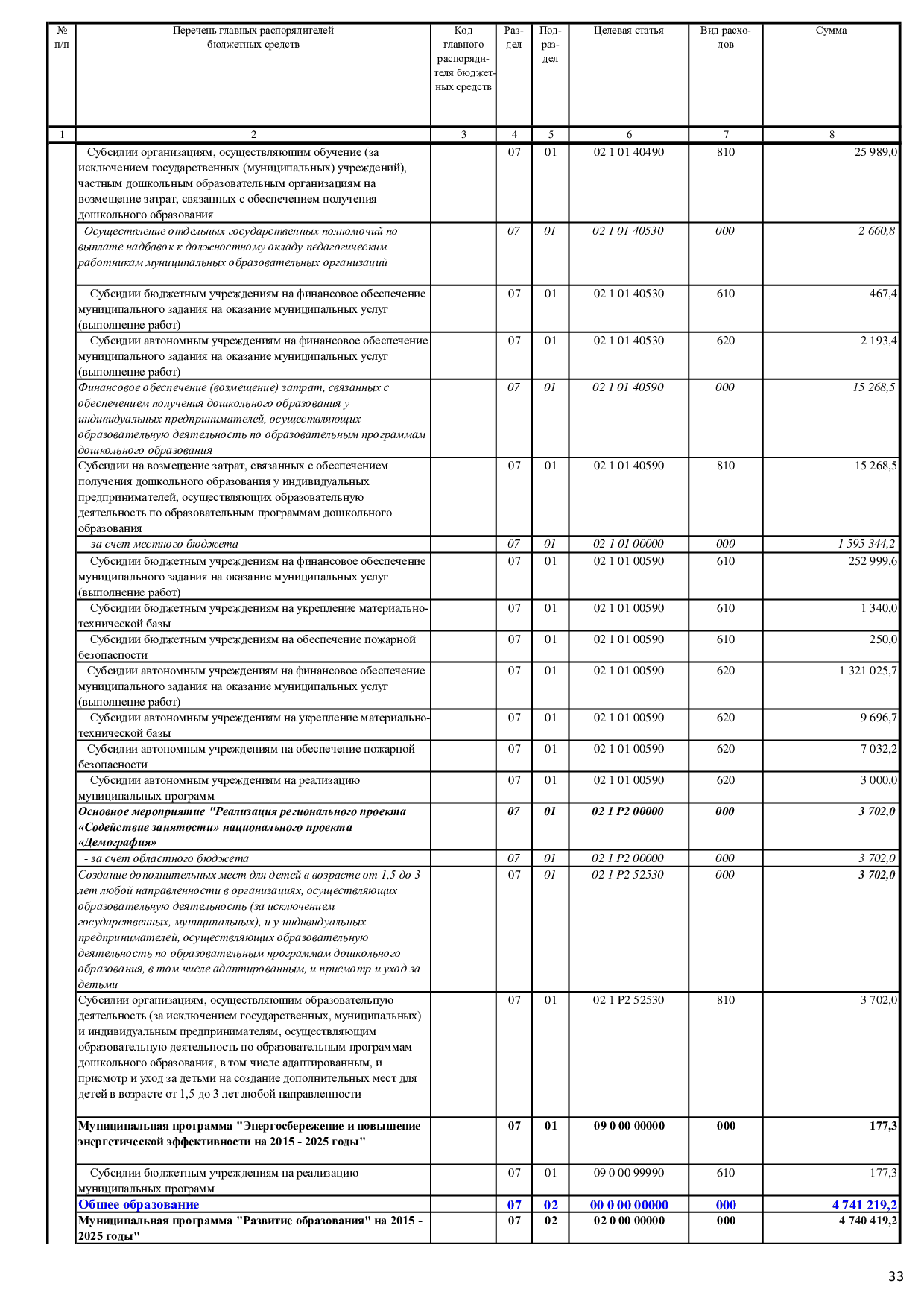 | № п/п | Перечень главных распорядителей бюджетных средств | Код главного распорядителя бюджетных средств | Раздел | Подраздел | Целевая статья | Вид расходов | Сумма |
|---|---|---|---|---|---|---|---|
| 1 | 2 | 3 | 4 | 5 | 6 | 7 | 8 |
|  | Субсидии организациям, осуществляющим обучение (за исключением государственных (муниципальных) учреждений), частным дошкольным образовательным организациям на возмещение затрат, связанных с обеспечением получения дошкольного образования |  | 07 | 01 | 02 1 01 40490 | 810 | 25 989,0 |
|  | Осуществление отдельных государственных полномочий по выплате надбавок к должностному окладу педагогическим работникам муниципальных образовательных организаций |  | 07 | 01 | 02 1 01 40530 | 000 | 2 660,8 |
|  | Субсидии бюджетным учреждениям на финансовое обеспечение муниципального задания на оказание муниципальных услуг (выполнение работ) |  | 07 | 01 | 02 1 01 40530 | 610 | 467,4 |
|  | Субсидии автономным учреждениям на финансовое обеспечение муниципального задания на оказание муниципальных услуг (выполнение работ) |  | 07 | 01 | 02 1 01 40530 | 620 | 2 193,4 |
|  | Финансовое обеспечение (возмещение) затрат, связанных с обеспечением получения дошкольного образования у индивидуальных предпринимателей, осуществляющих образовательную деятельность по образовательным программам дошкольного образования |  | 07 | 01 | 02 1 01 40590 | 000 | 15 268,5 |
|  | Субсидии на возмещение затрат, связанных с обеспечением получения дошкольного образования у индивидуальных предпринимателей, осуществляющих образовательную деятельность по образовательным программам дошкольного образования |  | 07 | 01 | 02 1 01 40590 | 810 | 15 268,5 |
|  | - за счет местного бюджета |  | 07 | 01 | 02 1 01 00000 | 000 | 1 595 344,2 |
|  | Субсидии бюджетным учреждениям на финансовое обеспечение муниципального задания на оказание муниципальных услуг (выполнение работ) |  | 07 | 01 | 02 1 01 00590 | 610 | 252 999,6 |
|  | Субсидии бюджетным учреждениям на укрепление материально-технической базы |  | 07 | 01 | 02 1 01 00590 | 610 | 1 340,0 |
|  | Субсидии бюджетным учреждениям на обеспечение пожарной безопасности |  | 07 | 01 | 02 1 01 00590 | 610 | 250,0 |
|  | Субсидии автономным учреждениям на финансовое обеспечение муниципального задания на оказание муниципальных услуг (выполнение работ) |  | 07 | 01 | 02 1 01 00590 | 620 | 1 321 025,7 |
|  | Субсидии автономным учреждениям на укрепление материально-технической базы |  | 07 | 01 | 02 1 01 00590 | 620 | 9 696,7 |
|  | Субсидии автономным учреждениям на обеспечение пожарной безопасности |  | 07 | 01 | 02 1 01 00590 | 620 | 7 032,2 |
|  | Субсидии автономным учреждениям на реализацию муниципальных программ |  | 07 | 01 | 02 1 01 00590 | 620 | 3 000,0 |
|  | Основное мероприятие "Реализация регионального проекта «Содействие занятости» национального проекта «Демография» |  | 07 | 01 | 02 1 P2 00000 | 000 | 3 702,0 |
|  | - за счет областного бюджета |  | 07 | 01 | 02 1 P2 00000 | 000 | 3 702,0 |
|  | Создание дополнительных мест для детей в возрасте от 1,5 до 3 лет любой направленности в организациях, осуществляющих образовательную деятельность (за исключением государственных, муниципальных), и у индивидуальных предпринимателей, осуществляющих образовательную деятельность по образовательным программам дошкольного образования, в том числе адаптированным, и присмотр и уход за детьми |  | 07 | 01 | 02 1 P2 52530 | 000 | 3 702,0 |
|  | Субсидии организациям, осуществляющим образовательную деятельность (за исключением государственных, муниципальных) и индивидуальным предпринимателям, осуществляющим образовательную деятельность по образовательным программам дошкольного образования, в том числе адаптированным, и присмотр и уход за детьми на создание дополнительных мест для детей в возрасте от 1,5 до 3 лет любой направленности |  | 07 | 01 | 02 1 P2 52530 | 810 | 3 702,0 |
|  | Муниципальная программа "Энергосбережение и повышение энергетической эффективности на 2015 - 2025 годы" |  | 07 | 01 | 09 0 00 00000 | 000 | 177,3 |
|  | Субсидии бюджетным учреждениям на реализацию муниципальных программ |  | 07 | 01 | 09 0 00 99990 | 610 | 177,3 |
|  | Общее образование |  | 07 | 02 | 00 0 00 00000 | 000 | 4 741 219,2 |
|  | Муниципальная программа "Развитие образования" на 2015 - 2025 годы" |  | 07 | 02 | 02 0 00 00000 | 000 | 4 740 419,2 |

33